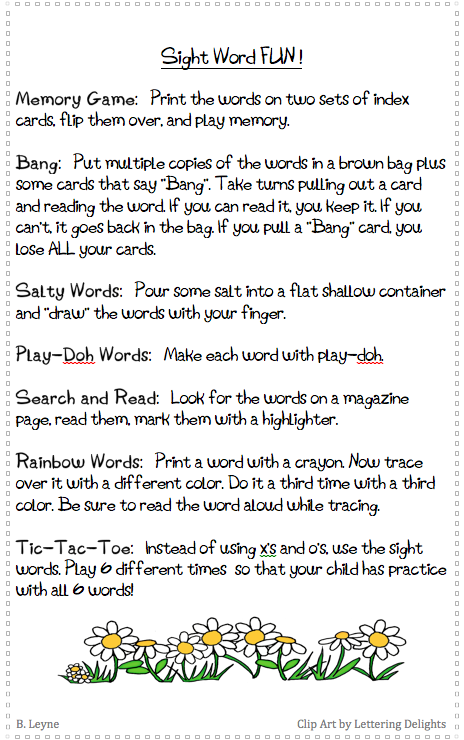 Sight Word FUN!

Memory Game: Print the words on two sets of index cards, flip them over, and play memory.

Bang: Put multiple copies of the words in a brown bag plus some cards that say "Bang". Take turns pulling out a card and reading the word. If you can read it, you keep it. If you can't, it goes back in the bag. If you pull a "Bang" card, you lose ALL your cards.

Salty Words: Pour some salt into a flat shallow container and "draw" the words with your finger.

Play-Doh Words: Make each word with play-doh.

Search and Read: Look for the words on a magazine page, read them, mark them with a highlighter.

Rainbow Words: Print a word with a crayon. Now trace over it with a different color. Do it a third time with a third color. Be sure to read the word aloud while tracing.

Tic-Tac-Toe: Instead of using x's and o's, use the sight words. Play 6 different times so that your child has practice with all 6 words!

B. Leyne

Clip Art by Lettering Delights